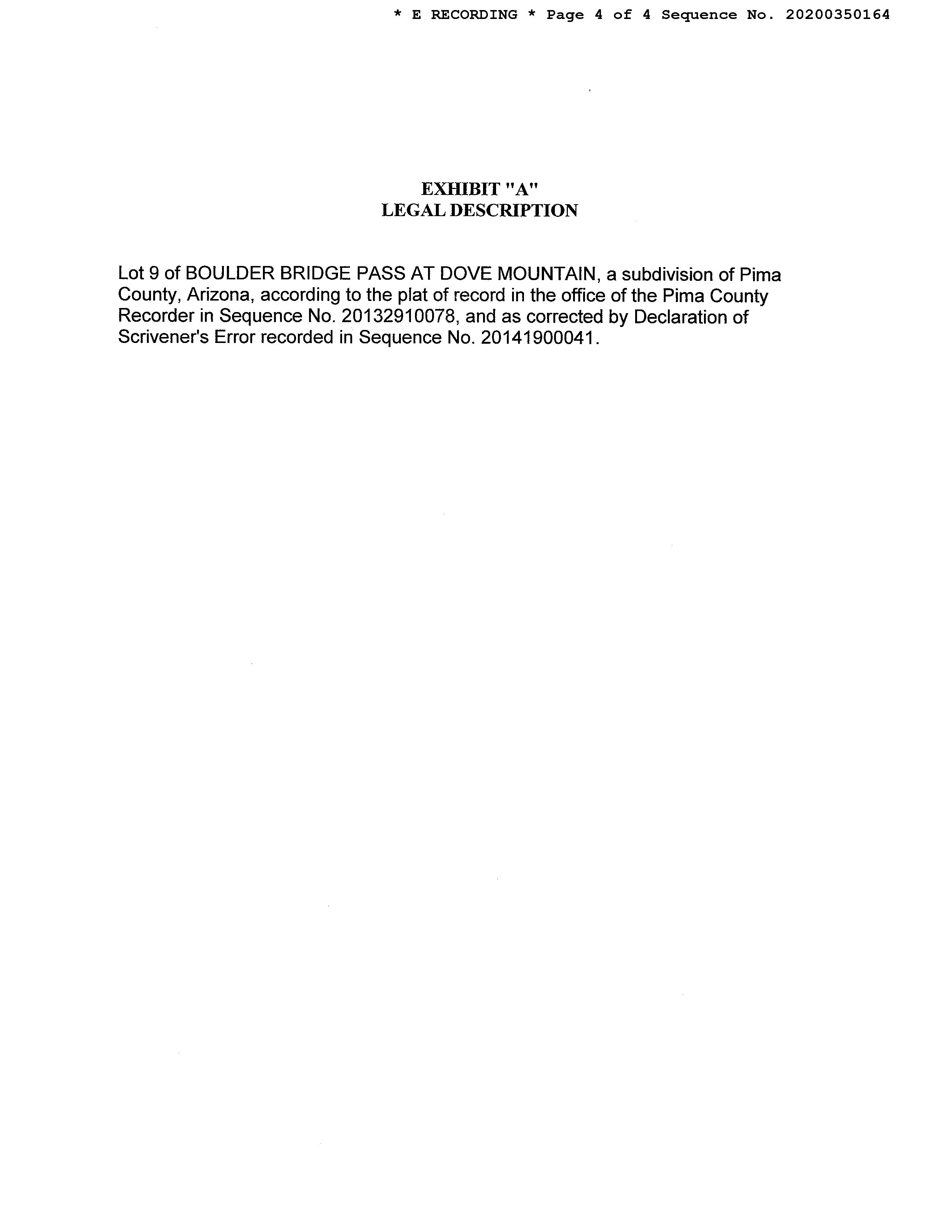 * E RECORDING * Page 4 of 4 Sequence No. 20200350164

EXHIBIT "A"
LEGAL DESCRIPTION

Lot 9 of BOULDER BRIDGE PASS AT DOVE MOUNTAIN, a subdivision of Pima County, Arizona, according to the plat of record in the office of the Pima County Recorder in Sequence No. 20132910078, and as corrected by Declaration of Scrivener's Error recorded in Sequence No. 20141900041.